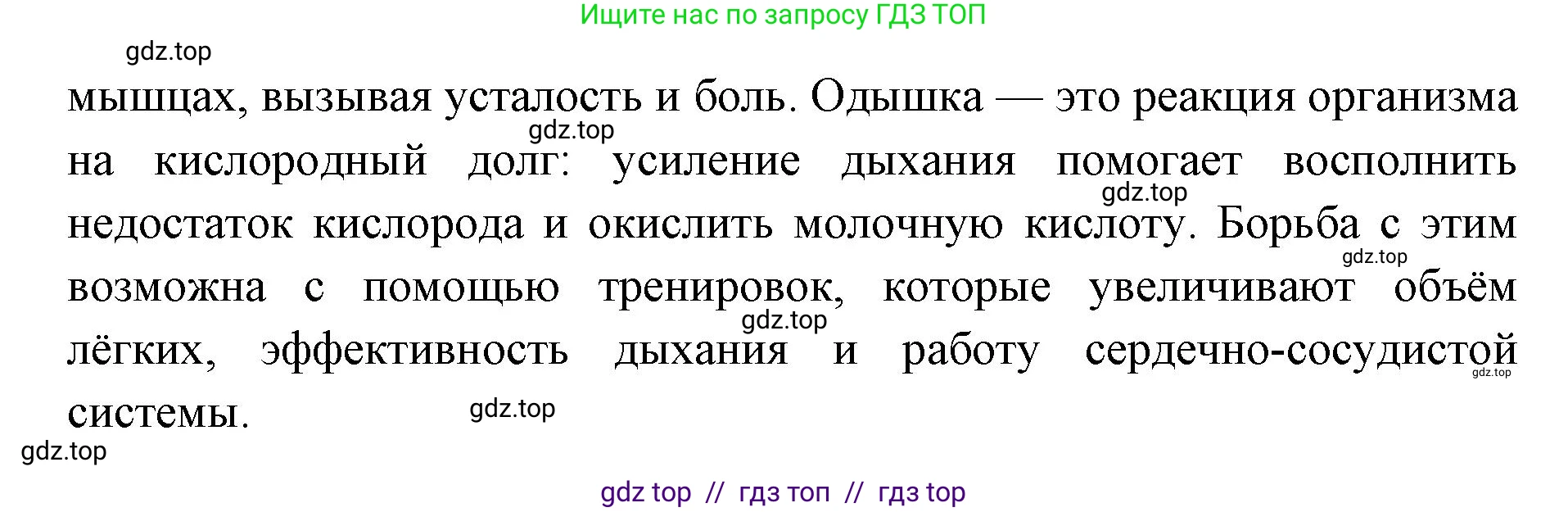 Ищите нас по запросу ГДЗ ТОП

gdz.top

мышцах, вызывая усталость и боль. Одышка — это реакция организма на кислородный долг: усиление дыхания помогает восполнить недостаток кислорода и окислить молочную кислоту. Борьба с этим возможна с помощью тренировок, которые увеличивают объём лёгких, эффективность дыхания и работу сердечно-сосудистой системы.

gdz.top gdz.top gdz.top gdz.top gdz.top gdz.top gdz.top

gdz top // гдз топ // гдз top